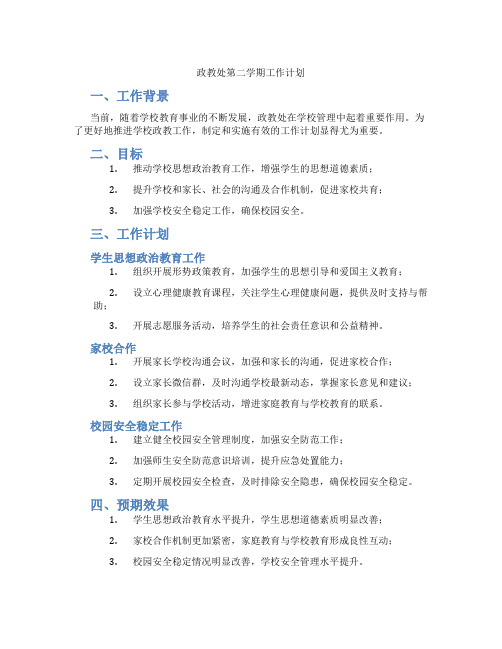 政教处第二学期工作计划

一、工作背景

当前，随着学校教育事业的不断发展，政教处在学校管理中起着重要作用。为了更好地推进学校政教工作，制定和实施有效的工作计划显得尤为重要。

二、目标

1. 推动学校思想政治教育工作，增强学生的思想道德素质；

2. 提升学校和家长、社会的沟通及合作机制，促进家校共育；

3. 加强学校安全稳定工作，确保校园安全。

三、工作计划

学生思想政治教育工作

1. 组织开展形势政策教育，加强学生的思想引导和爱国主义教育；

2. 设立心理健康教育课程，关注学生心理健康问题，提供及时支持与帮助；

3. 开展志愿服务活动，培养学生的社会责任意识和公益精神。

家校合作

1. 开展家长学校沟通会议，加强和家长的沟通，促进家校合作；

2. 设立家长微信群，及时沟通学校最新动态，掌握家长意见和建议；

3. 组织家长参与学校活动，增进家庭教育与学校教育的联系。

校园安全稳定工作

1. 建立健全校园安全管理制度，加强安全防范工作；

2. 加强师生安全防范意识培训，提升应急处置能力；

3. 定期开展校园安全检查，及时排除安全隐患，确保校园安全稳定。

四、预期效果

1. 学生思想政治教育水平提升，学生思想道德素质明显改善；

2. 家校合作机制更加紧密，家庭教育与学校教育形成良性互动；

3. 校园安全稳定情况明显改善，学校安全管理水平提升。